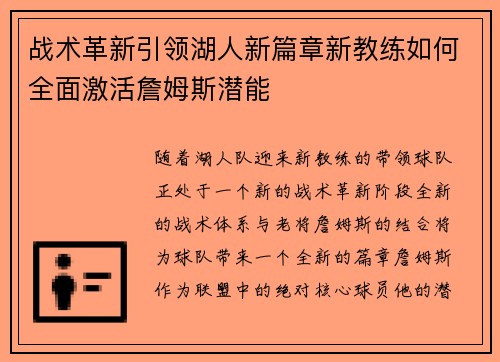 战术革新引领湖人新篇章新教练如何全面激活詹姆斯潜能

随着湖人队迎来新教练的带领球队正处于一个新的战术革新阶段全新的战术体系与老将詹姆斯的结合将为球队带来一个全新的篇章詹姆斯作为联盟中的绝对核心球员他的潜